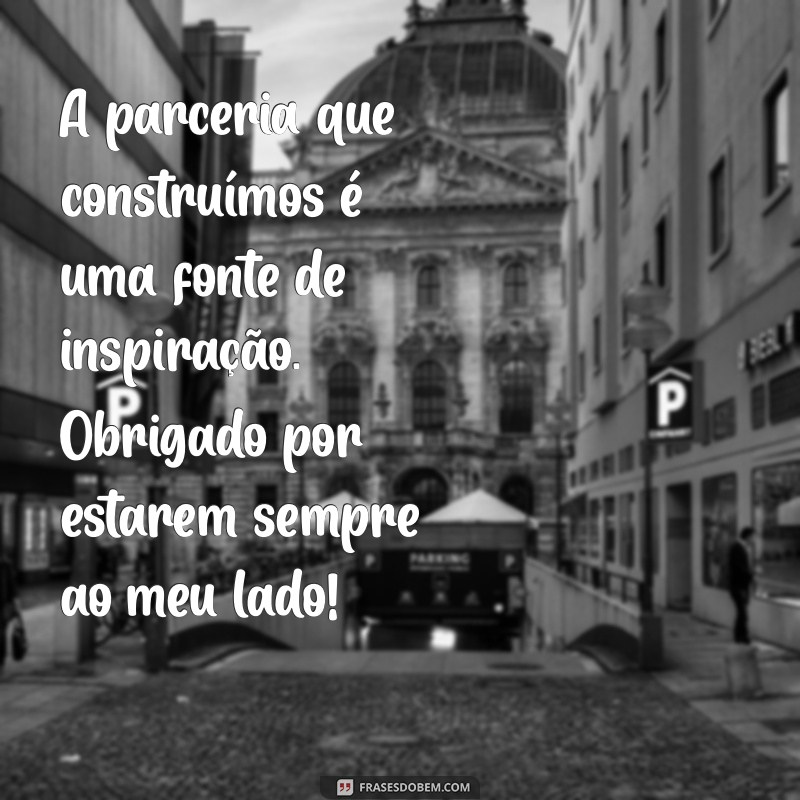 A parceria que construímos é uma fonte de inspiração. Obrigado por estarem sempre ao meu lado!

P

P

PARKING

FRASESDOBEM.COM